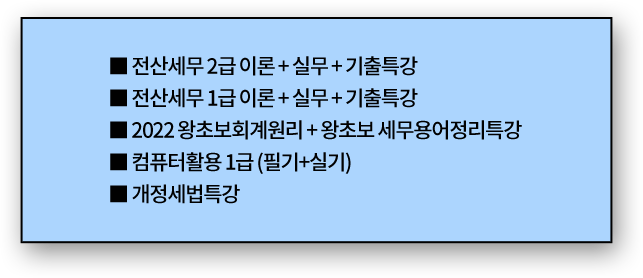 ■ 전산세무 2급 이론 + 실무 + 기출특강
■ 전산세무 1급 이론 + 실무 + 기출특강
■ 2022 왕초보회계원리 + 왕초보 세무용어정리특강
■ 컴퓨터활용 1급 (필기+실기)
■ 개정세법특강